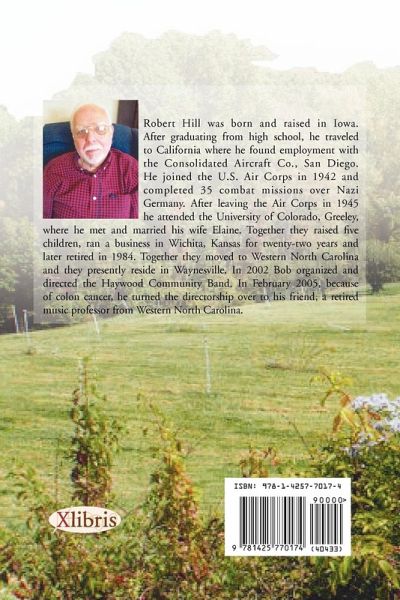 Robert Hill was born and raised in Iowa. After graduating from high school, he traveled to California where he found employment with the Consolidated Aircraft Co., San Diego. He joined the U.S. Air Corps in 1942 and completed 35 combat missions over Nazi Germany. After leaving the Air Corps in 1945 he attended the University of Colorado, Greeley, where he met and married his wife Elaine. Together they raised five children, ran a business in Wichita, Kansas for twenty-two years and later retired in 1984. Together they moved to Western North Carolina and they presently reside in Waynesville. In 2002 Bob organized and directed the Haywood Community Band. In February 2005, because of colon cancer, he turned the directorship over to his friend, a retired music professor from Western North Carolina.

Xlibris

ISBN: 978-1-4257-7017-4

90000>

9 781425 770174 (40433)